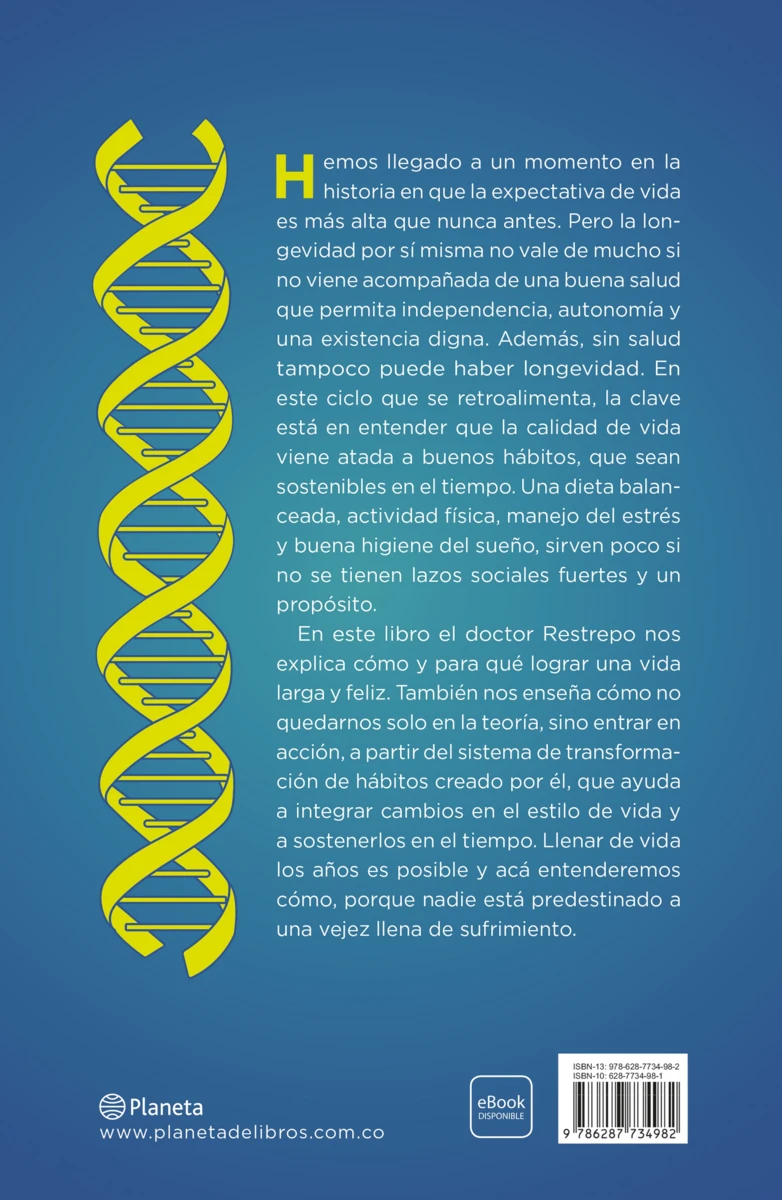 Hemos llegado a un momento en la historia en que la expectativa de vida es más alta que nunca antes. Pero la longevidad por sí misma no vale de mucho si no viene acompañada de una buena salud que permita independencia, autonomía y una existencia digna. Además, sin salud tampoco puede haber longevidad. En este ciclo que se retroalimenta, la clave está en entender que la calidad de vida viene atada a buenos hábitos, que sean sostenibles en el tiempo. Una dieta balanceada, actividad física, manejo del estrés y buena higiene del sueño, sirven poco si no se tienen lazos sociales fuertes y un propósito.

En este libro el doctor Restrepo nos explica cómo y para qué lograr una vida larga y feliz. También nos enseña cómo no quedarnos solo en la teoría, sino entrar en acción, a partir del sistema de transformación de hábitos creado por él, que ayuda a integrar cambios en el estilo de vida y a sostenerlos en el tiempo. Llenar de vida los años es posible y acá entenderemos cómo, porque nadie está predestinado a una vejez llena de sufrimiento.

Planeta
www.planetadelibros.com.co

eBook
DISPONIBLE

ISBN-13: 978-628-7734-98-2
ISBN-10: 628-7734-98-1

9 786287 734982